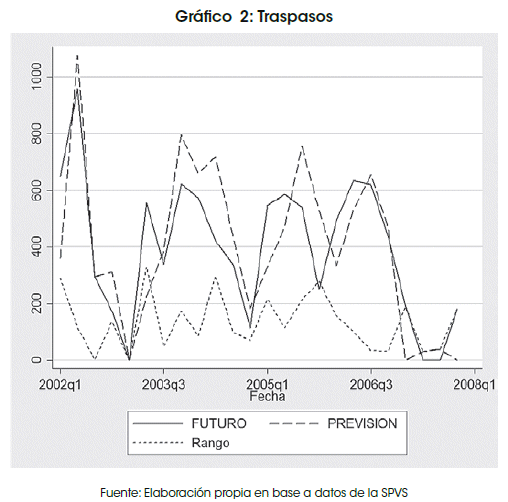 Gráfico 2: Traspasos

1000
800
600
400
200
0

2002q1
2003q3
2005q1
2006q3
2008q1
Fecha

FUTURO
PREVISION
Rango

Fuente: Elaboración propia en base a datos de la SPVS